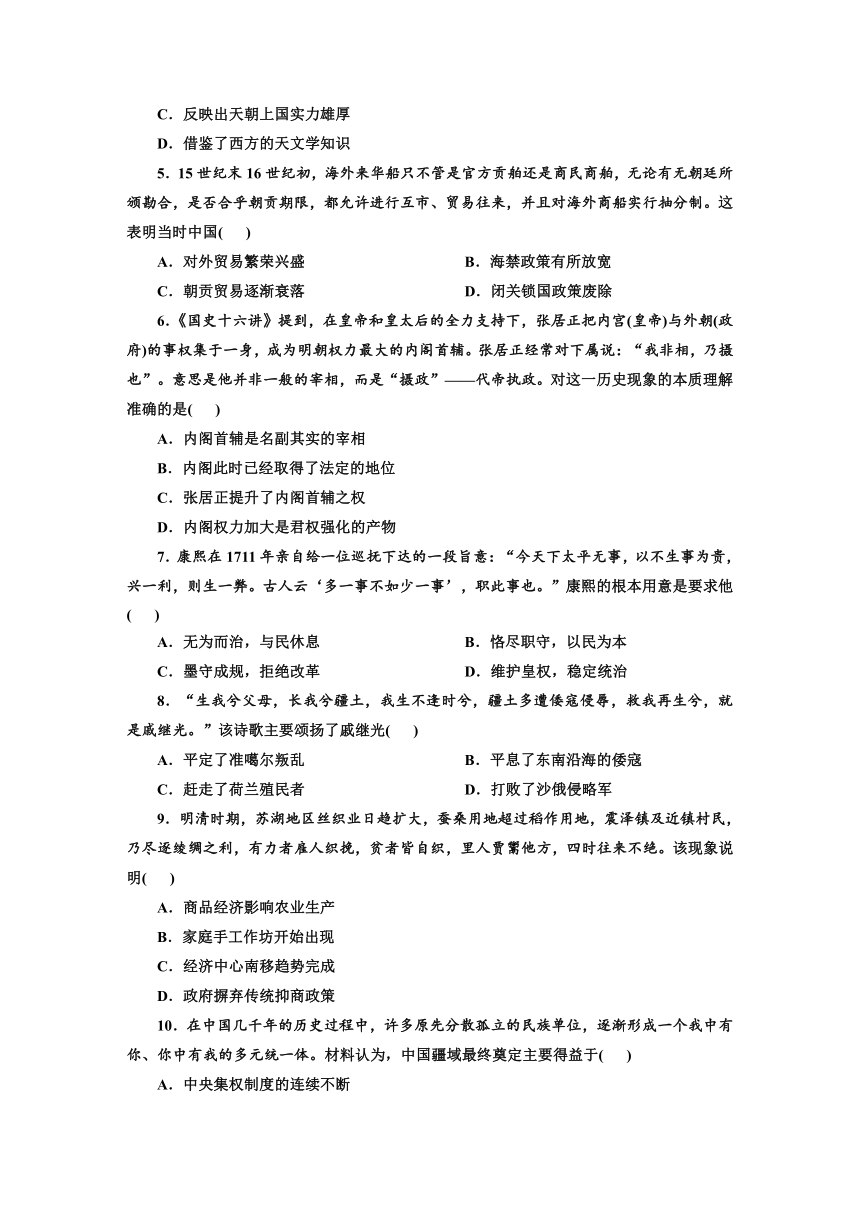 C．反映出天朝上国实力雄厚

D．借鉴了西方的天文学知识

5．15世纪末16世纪初，海外来华船只不管是官方贡舶还是商民商舶，无论有无朝廷所颁勘合，是否合乎朝贡期限，都允许进行互市、贸易往来，并且对海外商船实行抽分制。这表明当时中国(　　)

A．对外贸易繁荣兴盛

B．海禁政策有所放宽

C．朝贡贸易逐渐衰落

D．闭关锁国政策废除

6．《国史十六讲》提到，在皇帝和皇太后的全力支持下，张居正把内宫(皇帝)与外朝(政府)的事权集于一身，成为明朝权力最大的内阁首辅。张居正经常对下属说：“我非相，乃摄也”。意思是他并非一般的宰相，而是“摄政”——代帝执政。对这一历史现象的本质理解准确的是(　　)

A．内阁首辅是名副其实的宰相

B．内阁此时已经取得了法定的地位

C．张居正提升了内阁首辅之权

D．内阁权力加大是君权强化的产物

7．康熙在1711年亲自给一位巡抚下达的一段旨意：“今天下太平无事，以不生事为贵，兴一利，则生一弊。古人云‘多一事不如少一事’，职此事也。”康熙的根本用意是要求他(　　)

A．无为而治，与民休息

B．恪尽职守，以民为本

C．墨守成规，拒绝改革

D．维护皇权，稳定统治

8．“生我兮父母，长我兮疆土，我生不逢时兮，疆土多遭倭寇侵辱，救我再生兮，就是戚继光。”该诗歌主要颂扬了戚继光(　　)

A．平定了准噶尔叛乱

B．平息了东南沿海的倭寇

C．赶走了荷兰殖民者

D．打败了沙俄侵略军

9．明清时期，苏湖地区丝织业日趋扩大，蚕桑用地超过稻作用地，震泽镇及近镇村民，乃尽逐绫绸之利，有力者雇人织挽，贫者皆自织，里人贾鬻他方，四时往来不绝。该现象说明(　　)

A．商品经济影响农业生产

B．家庭手工作坊开始出现

C．经济中心南移趋势完成

D．政府摒弃传统抑商政策

10．在中国几千年的历史过程中，许多原先分散孤立的民族单位，逐渐形成一个我中有你、你中有我的多元统一体。材料认为，中国疆域最终奠定主要得益于(　　)

A．中央集权制度的连续不断